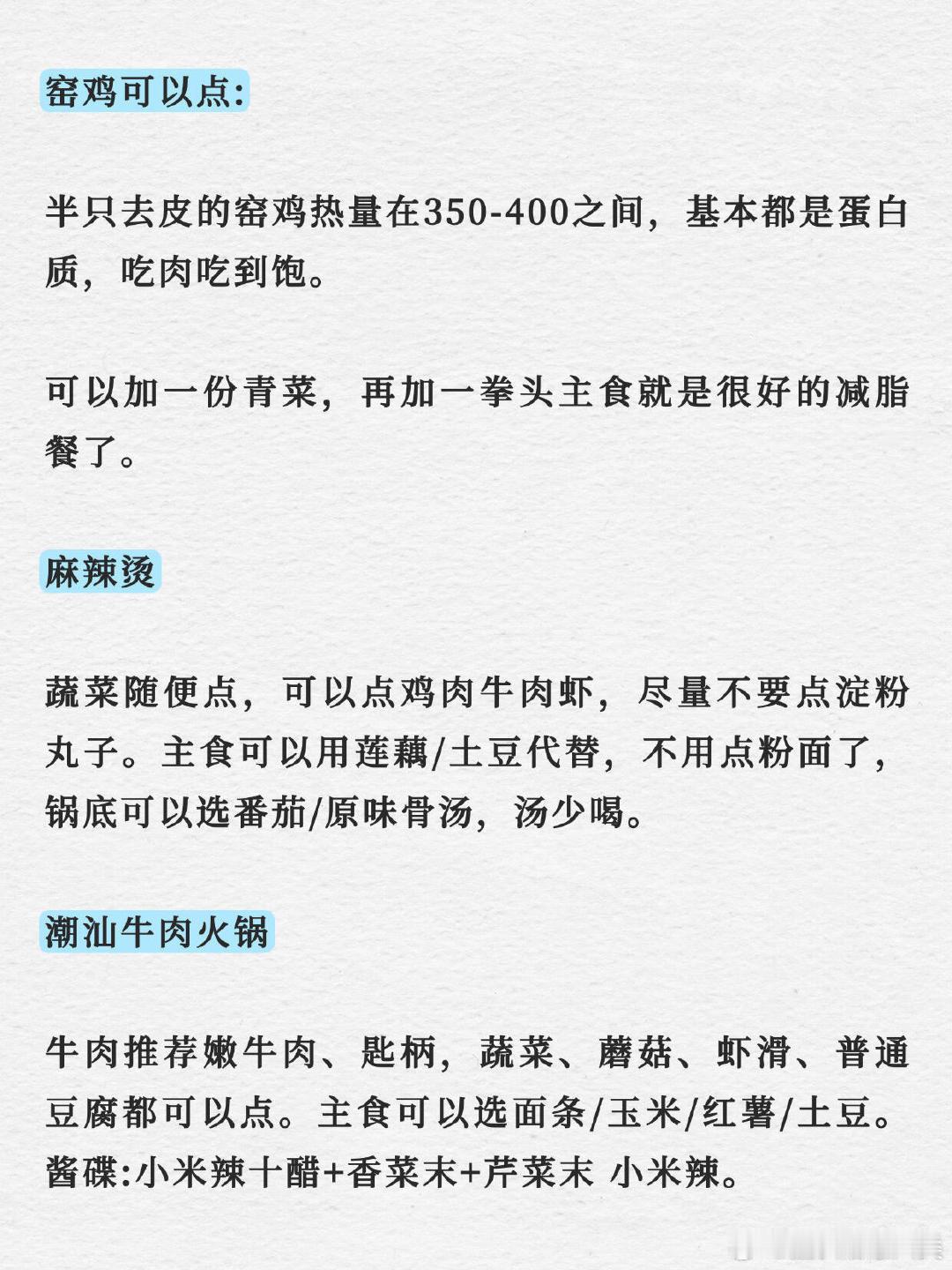 窑鸡可以点:

半只去皮的窑鸡热量在350-400之间，基本都是蛋白质，吃肉吃到饱。

可以加一份青菜，再加一拳头主食就是很好的减脂餐了。

麻辣烫

蔬菜随便点，可以点鸡肉牛肉虾，尽量不要点淀粉丸子。主食可以用莲藕/土豆代替，不用点粉面了，锅底可以选番茄/原味骨汤，汤少喝。

潮汕牛肉火锅

牛肉推荐嫩牛肉、匙柄，蔬菜、蘑菇、虾滑、普通豆腐都可以点。主食可以选面条/玉米/红薯/土豆。酱碟:小米辣十醋+香菜末+芹菜末 小米辣。